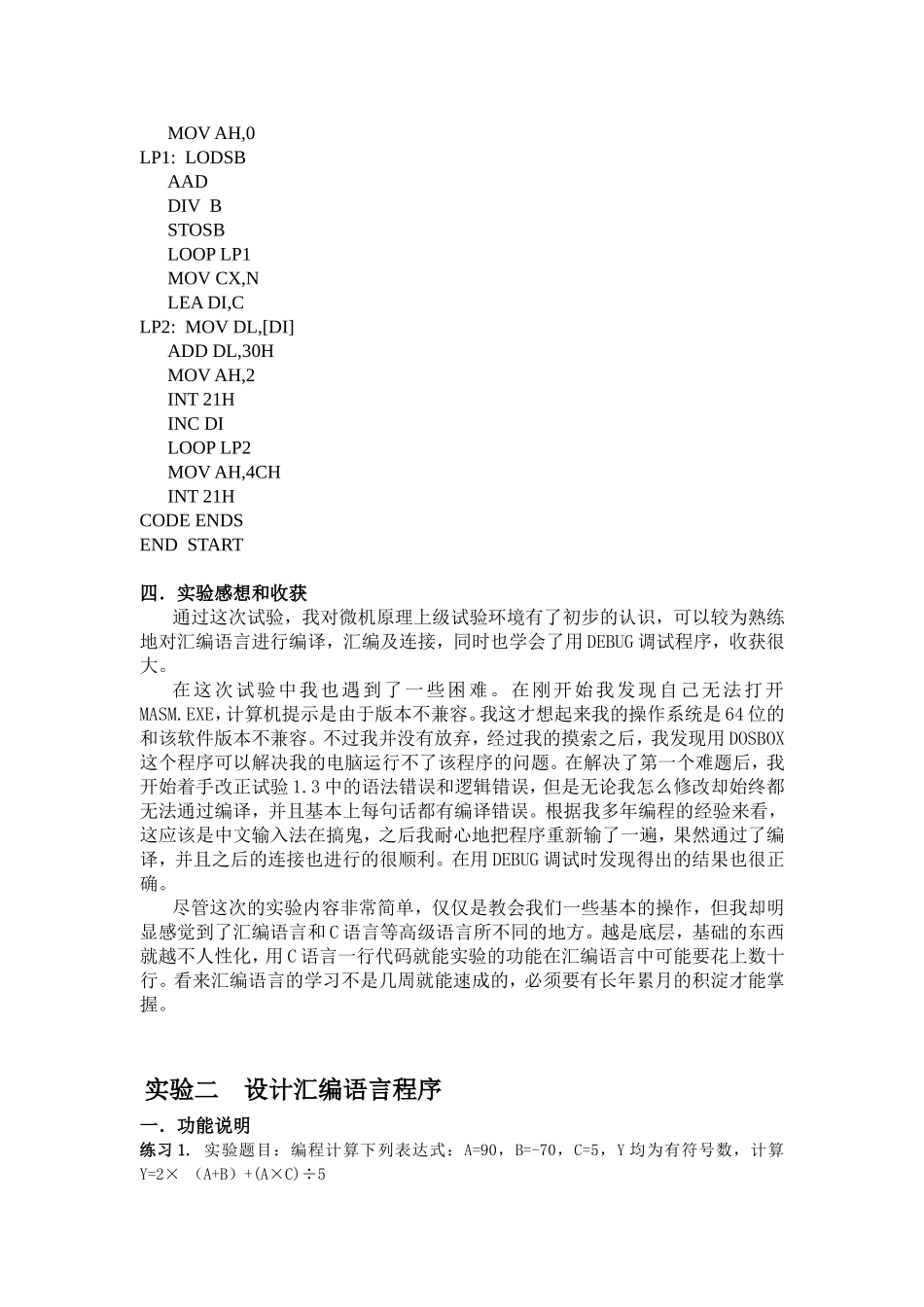 MOV AH,0
LP1: LODSB
AAD
DIV B
STOSB
LOOP LP1
MOV CX,N
LEA DI,C
LP2: MOV DL,[DI]
ADD DL,30H
MOV AH,2
INT 21H
INC DI
LOOP LP2
MOV AH,4CH
INT 21H
CODE ENDS
END START

四．实验感想和收获

通过这次试验，我对微机原理上级试验环境有了初步的认识，可以较为熟练地对汇编语言进行编译，汇编及连接，同时也学会了用DEBUG调试程序，收获很大。

在这次试验中我也遇到了一些困难。在刚开始我发现自己无法打开MASM.EXE,计算机提示是由于版本不兼容。我这才想起来我的操作系统是64位的和该软件版本不兼容。不过我并没有放弃，经过我的摸索之后，我发现用DOSBOX这个程序可以解决我的电脑运行不了该程序的问题。在解决了第一个难题后，我开始着手改正试验1.3中的语法错误和逻辑错误，但是无论我怎么修改却始终都无法通过编译，并且基本上每句话都有编译错误。根据我多年编程的经验来看，这应该是中文输入法在搞鬼，之后我耐心地把程序重新输了一遍，果然通过了编译，并且之后的连接也进行的很顺利。在用DEBUG调试时发现得出的结果也很正确。

尽管这次的实验内容非常简单，仅仅是教会我们一些基本的操作，但我却明显感觉到了汇编语言和C语言等高级语言所不同的地方。越是底层，基础的东西就越不人性化，用C语言一行代码就能实验的功能在汇编语言中可能要花上数十行。看来汇编语言的学习不是几周就能速成的，必须要有长年累月的积淀才能掌握。

实验二 设计汇编语言程序

一．功能说明

练习1. 实验题目：编程计算下列表达式：A=90，B=-70，C=5，Y均为有符号数，计算Y=2×（A+B）+(A×C)÷5